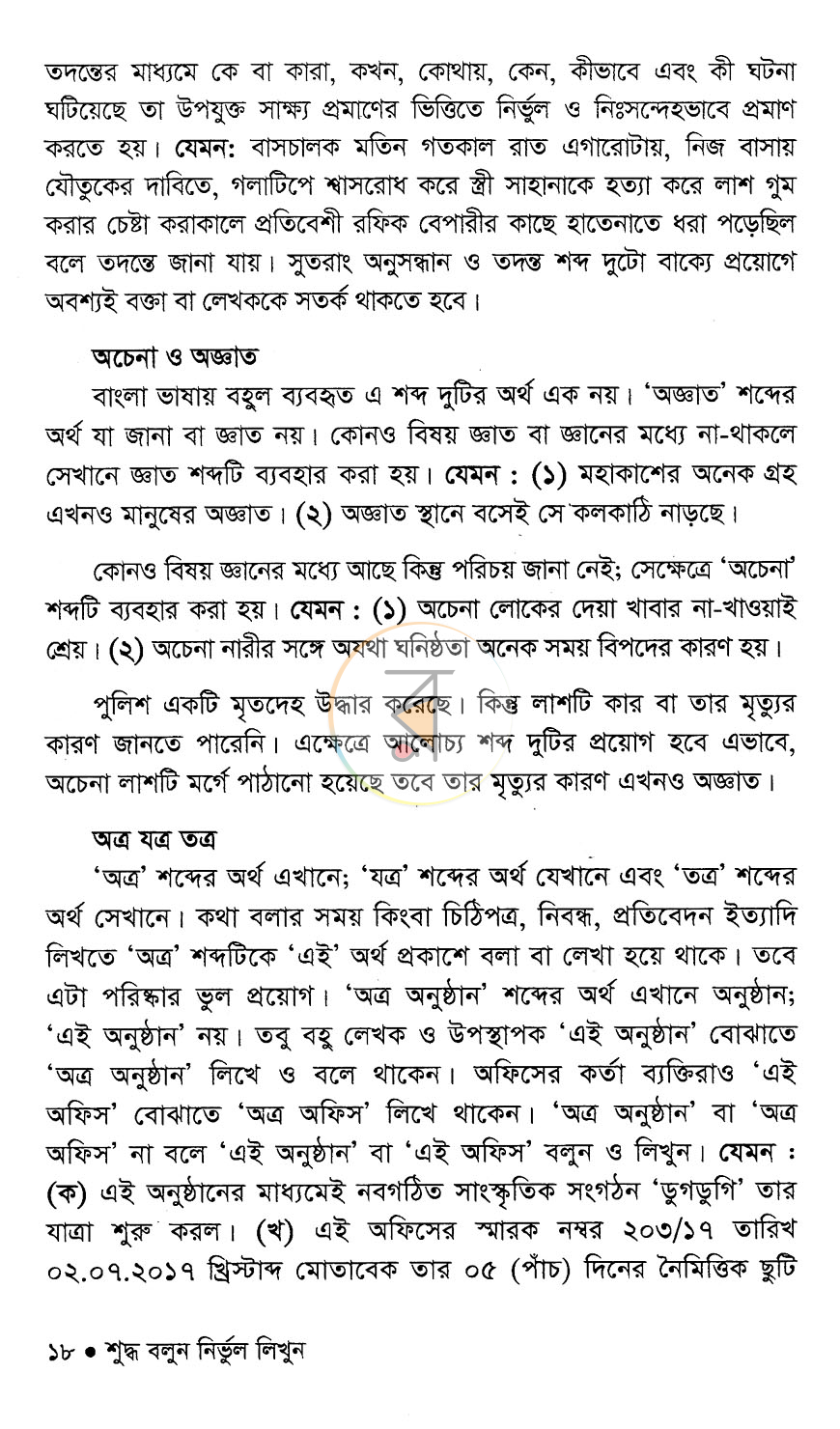 তদন্তের মাধ্যমে কে বা কারা, কখন, কোথায়, কেন, কীভাবে এবং কী ঘটনা ঘটিয়েছে তা উপযুক্ত সাক্ষ্য প্রমাণের ভিত্তিতে নির্ভুল ও নিঃসন্দেহভাবে প্রমাণ করতে হয়। যেমন: বাসচালক মতিন গতকাল রাত এগারোটায়, নিজ বাসায় যৌতুকের দাবিতে, গলাটিপে শ্বাসরোধ করে স্ত্রী সাহানাকে হত্যা করে লাশ গুম করার চেষ্টা করাকালে প্রতিবেশী রফিক বেপারীর কাছে হাতেনাতে ধরা পড়েছিল বলে তদন্তে জানা যায়। সুতরাং অনুসন্ধান ও তদন্ত শব্দ দুটো বাক্যে প্রয়োগে অবশ্যই বক্তা বা লেখককে সতর্ক থাকতে হবে।

অচেনা ও অজ্ঞাত

বাংলা ভাষায় বহুল ব্যবহৃত এ শব্দ দুটির অর্থ এক নয়। 'অজ্ঞাত' শব্দের অর্থ যা জানা বা জ্ঞাত নয়। কোনও বিষয় জ্ঞাত বা জ্ঞানের মধ্যে না-থাকলে সেখানে জ্ঞাত শব্দটি ব্যবহার করা হয়। যেমন : (১) মহাকাশের অনেক গ্রহ এখনও মানুষের অজ্ঞাত। (২) অজ্ঞাত স্থানে বসেই সে কলকাঠি নাড়ছে।

কোনও বিষয় জ্ঞানের মধ্যে আছে কিন্তু পরিচয় জানা নেই; সেক্ষেত্রে 'অচেনা' শব্দটি ব্যবহার করা হয়। যেমন : (১) অচেনা লোকের দেয়া খাবার না-খাওয়াই শ্রেয়। (২) অচেনা নারীর সঙ্গে অযথা ঘনিষ্ঠতা অনেক সময় বিপদের কারণ হয়।

পুলিশ একটি মৃতদেহ উদ্ধার করেছে। কিন্তু লাশটি কার বা তার মৃত্যুর কারণ জানতে পারেনি। এক্ষেত্রে আলোচ্য শব্দ দুটির প্রয়োগ হবে এভাবে, অচেনা লাশটি মর্গে পাঠানো হয়েছে তবে তার মৃত্যুর কারণ এখনও অজ্ঞাত।

অত্র যত্র তত্র

'অত্র' শব্দের অর্থ এখানে; 'যত্র' শব্দের অর্থ যেখানে এবং 'তত্র' শব্দের অর্থ সেখানে। কথা বলার সময় কিংবা চিঠিপত্র, নিবন্ধ, প্রতিবেদন ইত্যাদি লিখতে 'অত্র' শব্দটিকে 'এই' অর্থ প্রকাশে বলা বা লেখা হয়ে থাকে। তবে এটা পরিষ্কার ভুল প্রয়োগ। 'অত্র অনুষ্ঠান' শব্দের অর্থ এখানে অনুষ্ঠান; 'এই অনুষ্ঠান' নয়। তবু বহু লেখক ও উপস্থাপক 'এই অনুষ্ঠান' বোঝাতে 'অত্র অনুষ্ঠান' লিখে ও বলে থাকেন। অফিসের কর্তা ব্যক্তিরাও 'এই অফিস' বোঝাতে 'অত্র অফিস' লিখে থাকেন। 'অত্র অনুষ্ঠান' বা 'অত্র অফিস' না বলে 'এই অনুষ্ঠান' বা 'এই অফিস' বলুন ও লিখুন। যেমন : (ক) এই অনুষ্ঠানের মাধ্যমেই নবগঠিত সাংস্কৃতিক সংগঠন 'ডুগডুগি' তার যাত্রা শুরু করল। (খ) এই অফিসের স্মারক নম্বর ২০৩/১৭ তারিখ ০২.০৭.২০১৭ খ্রিস্টাব্দ মোতাবেক তার ০৫ (পাঁচ) দিনের নৈমিত্তিক ছুটি

১৮ • শুদ্ধ বলুন নির্ভুল লিখুন